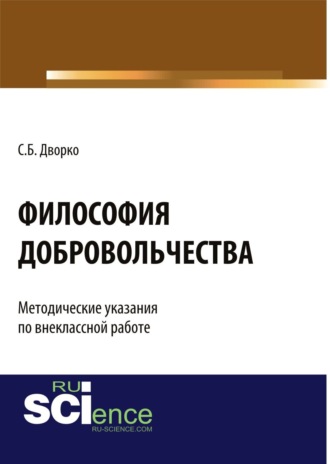 С.Б. Дворко

ФИЛОСОФИЯ ДОБРОВОЛЬЧЕСТВА

Методические указания по внеклассной работе

RU SCIence
RU-SCIENCE.COM